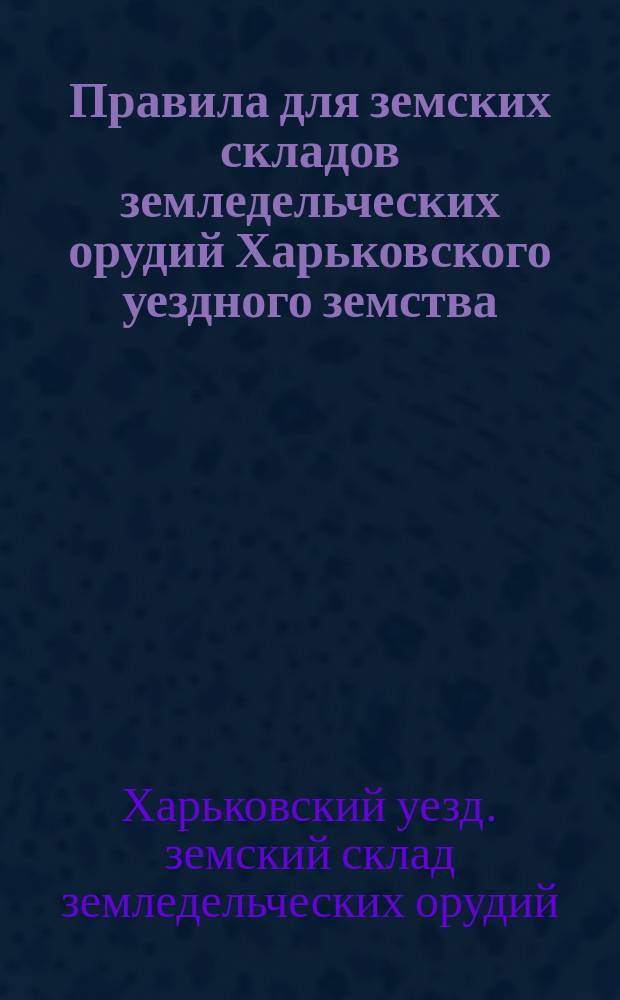 Правила для земских складов земледельческих орудий Харьковского уездного земства

Харьковский уезд. земский склад земледельческих орудий